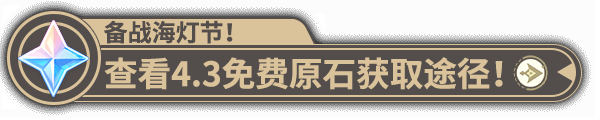 备战海灯节！
查看4.3免费原石获取途径！